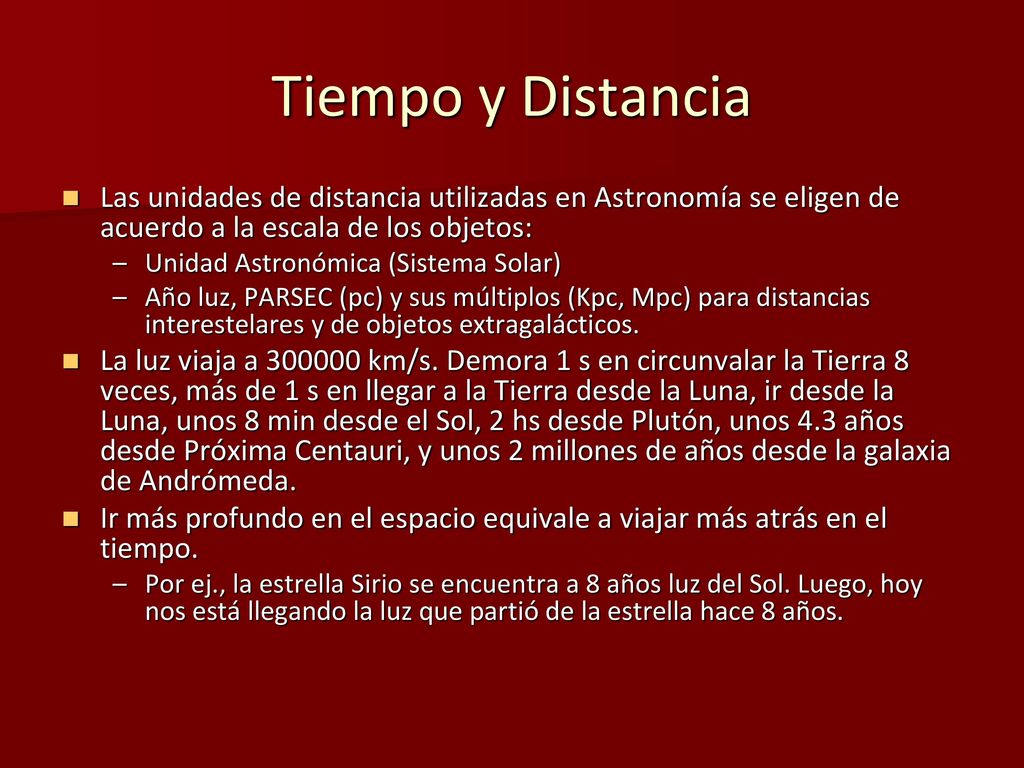 Tiempo y Distancia

Las unidades de distancia utilizadas en Astronomía se eligen de acuerdo a la escala de los objetos:

– Unidad Astronómica (Sistema Solar)

– Año luz, PARSEC (pc) y sus múltiplos (Kpc, Mpc) para distancias interestelares y de objetos extragalácticos.

La luz viaja a 300000 km/s. Demora 1 s en circunvalar la Tierra 8 veces, más de 1 s en llegar a la Tierra desde la Luna, ir desde la Luna, unos 8 min desde el Sol, 2 hs desde Plutón, unos 4.3 años desde Próxima Centauri, y unos 2 millones de años desde la galaxia de Andrómeda.

Ir más profundo en el espacio equivale a viajar más atrás en el tiempo.

– Por ej., la estrella Sirio se encuentra a 8 años luz del Sol. Luego, hoy nos está llegando la luz que partió de la estrella hace 8 años.